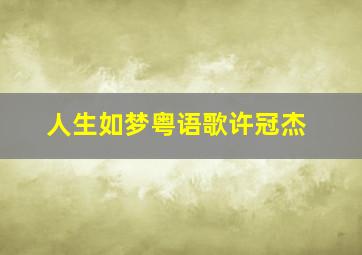 人生如梦粤语歌许冠杰